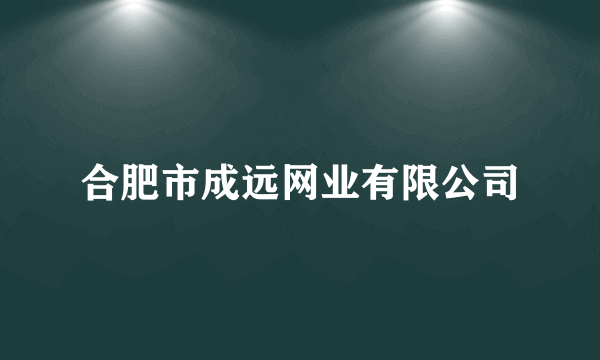 合肥市成远网业有限公司